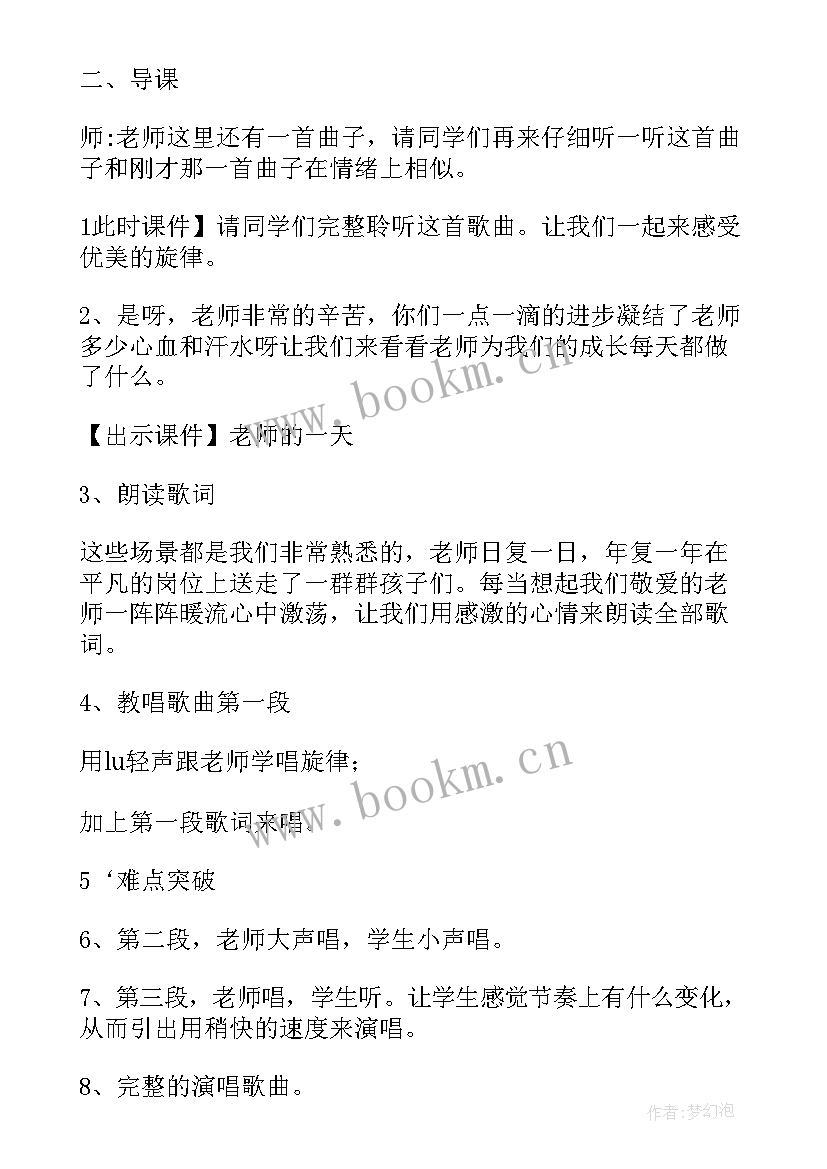 二、导课

师:老师这里还有一首曲子，请同学们再来仔细听一听这首曲子和刚才那一首曲子在情绪上相似。

1此时课件】请同学们完整聆听这首歌曲。让我们一起来感受优美的旋律。

2、是呀，老师非常的辛苦，你们一点一滴的进步凝结了老师多少心血和汗水呀让我们来看看老师为我们的成长每天都做了什么。

【出示课件】老师的一天

3、朗读歌词

这些场景都是我们非常熟悉的，老师日复一日，年复一年在平凡的岗位上送走了一群群孩子们。每当想起我们敬爱的老师一阵阵暖流心中激荡，让我们用感激的心情来朗读全部歌词。

4、教唱歌曲第一段

用lu轻声跟老师学唱旋律；

加上第一段歌词来唱。

5‘难点突破

6、第二段，老师大声唱，学生小声唱。

7、第三段，老师唱，学生听。让学生感觉节奏上有什么变化，从而引出用稍快的速度来演唱。

8、完整的演唱歌曲。

www.bookm.cn

www.bookm.cn

作者:梦幻泡